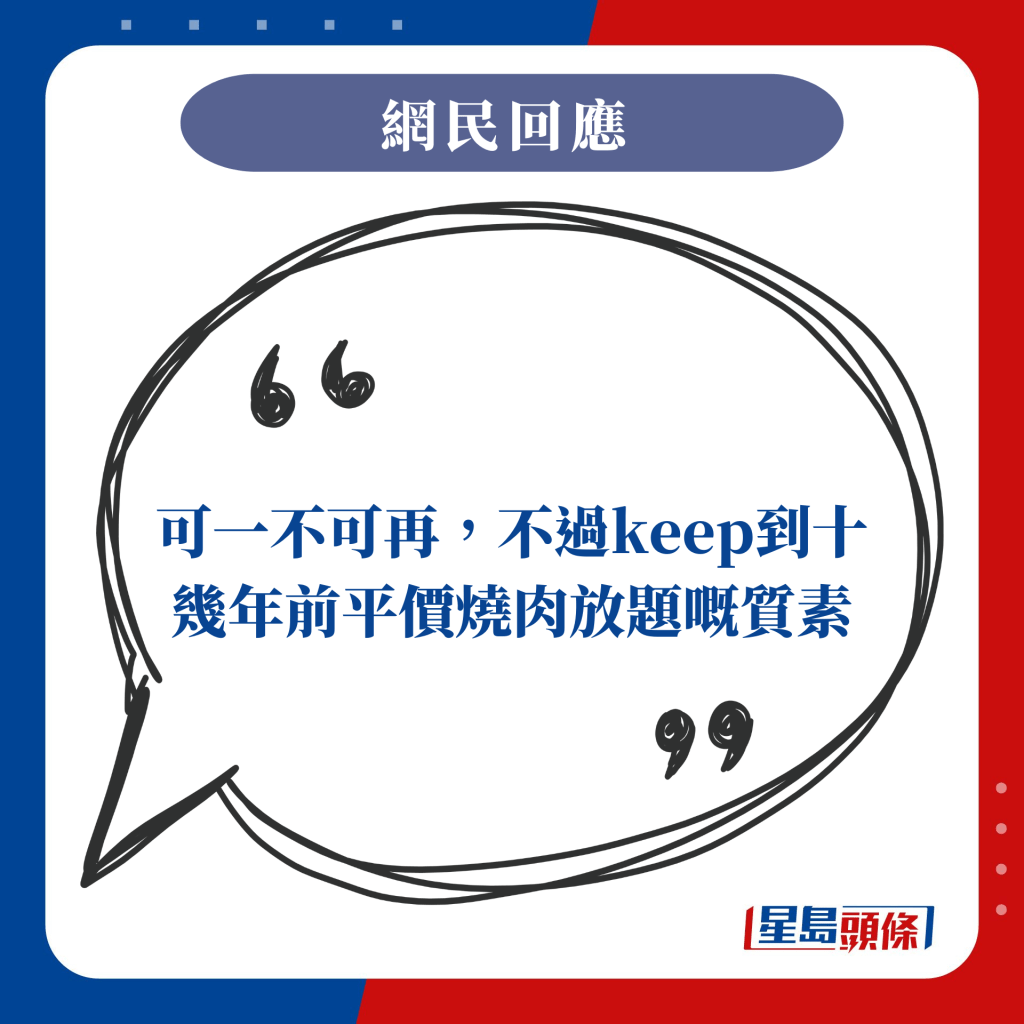 網民回應

可一不可再，不過keep到十幾年前平價燒肉放題嘅質素

星島頭條